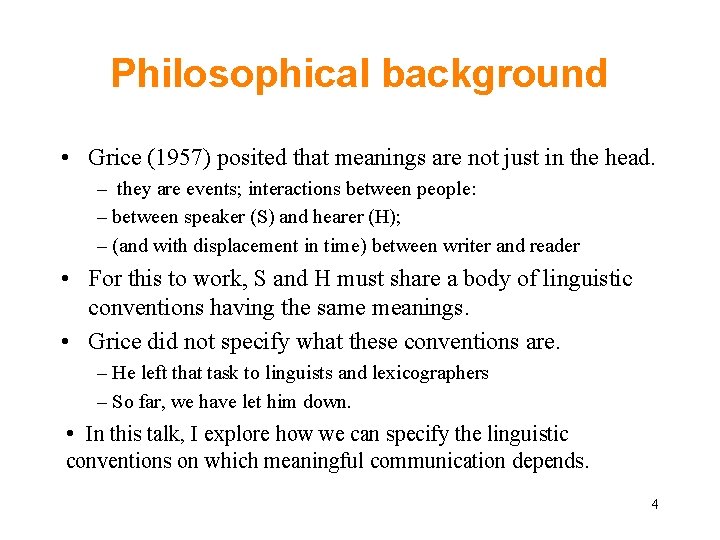 Philosophical background

• Grice (1957) posited that meanings are not just in the head.
– they are events; interactions between people:
– between speaker (S) and hearer (H);
– (and with displacement in time) between writer and reader

• For this to work, S and H must share a body of linguistic conventions having the same meanings.

• Grice did not specify what these conventions are.
– He left that task to linguists and lexicographers
– So far, we have let him down.

• In this talk, I explore how we can specify the linguistic conventions on which meaningful communication depends.

4